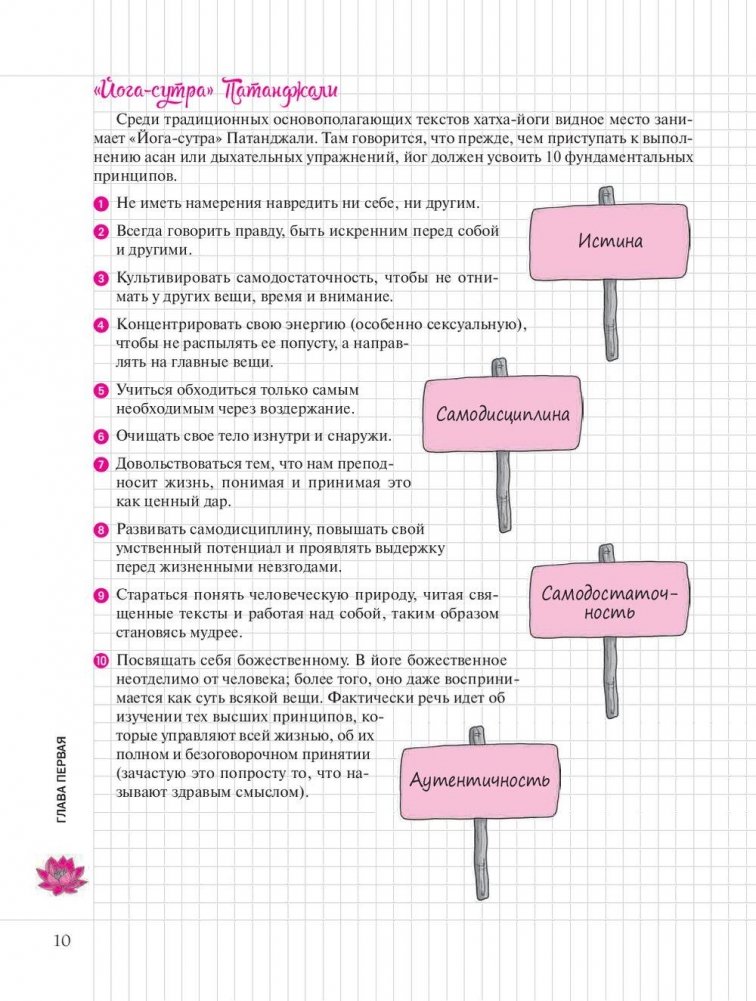 «Йога-сутра» Патанджали

Среди традиционных основополагающих текстов хатха-йоги видное место занимает «Йога-сутра» Патанджали. Там говорится, что прежде, чем приступать к выполнению асан или дыхательных упражнений, йог должен усвоить 10 фундаментальных принципов.

1 Не иметь намерения навредить ни себе, ни другим.

2 Всегда говорить правду, быть искренним перед собой и другими.

3 Культивировать самодостаточность, чтобы не отнимать у других вещи, время и внимание.

4 Концентрировать свою энергию (особенно сексуальную), чтобы не распылять ее попусту, а направлять на главные вещи.

5 Учиться обходиться только самым необходимым через воздержание.

6 Очищать свое тело изнутри и снаружи.

7 Довольствоваться тем, что нам преподносит жизнь, понимая и принимая это как ценный дар.

8 Развивать самодисциплину, повышать свой умственный потенциал и проявлять выдержку перед жизненными невзгодами.

9 Стараться понять человеческую природу, читая священные тексты и работая над собой, таким образом становясь мудрее.

10 Посвящать себя божественному. В йоге божественное неотделимо от человека; более того, оно даже воспринимается как суть всякой вещи. Фактически речь идет об изучении тех высших принципов, которые управляют всей жизнью, об их полном и безоговорочном принятии (зачастую это попросту то, что называют здравым смыслом).

Истина

Самодисциплина

Самодостаточность

Аутентичность

ГЛАВА ПЕРВАЯ

10